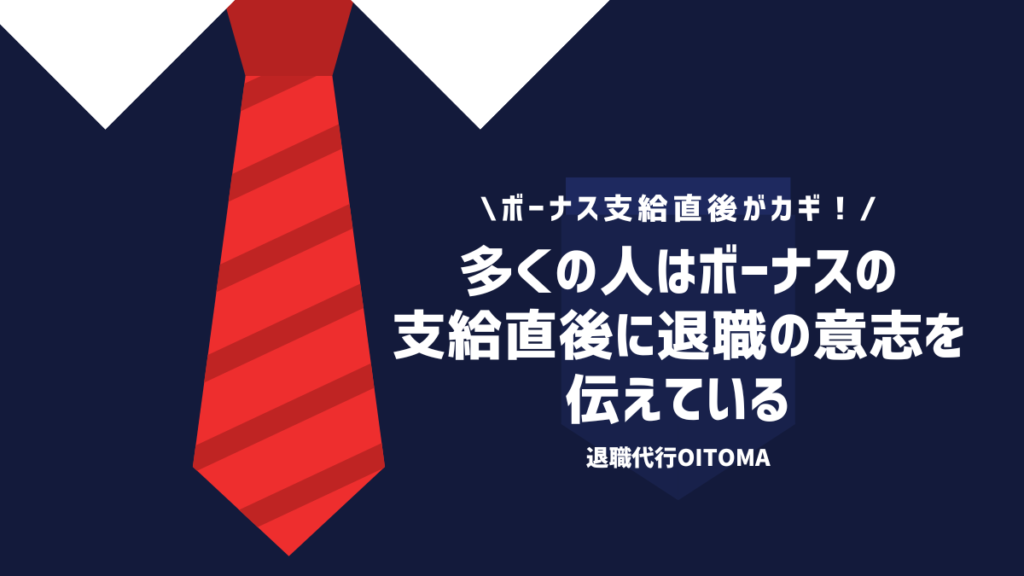 ＼ボーナス支給直後がカギ！／

多くの人はボーナスの支給直後に退職の意志を伝えている

退職代行OITOMA